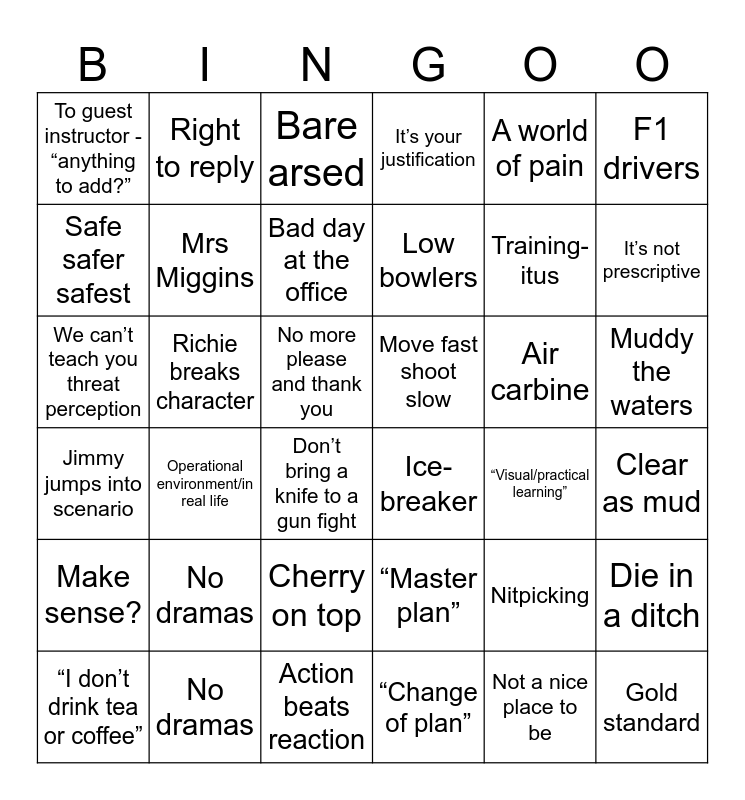 | B | I | N | G | O | O |
|---|---|---|---|---|---|
| To guest instructor - "anything to add?" | Right to reply | Bare arsed | It's your justification | A world of pain | F1 drivers |
| Safe safer safest | Mrs Miggins | Bad day at the office | Low bowlers | Training-itus | It's not prescriptive |
| We can't teach you threat perception | Richie breaks character | No more please and thank you | Move fast shoot slow | Air carbine | Muddy the waters |
| Jimmy jumps into scenario | Operational environment/in real life | Don't bring a knife to a gun fight | Ice-breaker | "Visual/practical learning" | Clear as mud |
| Make sense? | No dramas | Cherry on top | "Master plan" | Nitpicking | Die in a ditch |
| "I don't drink tea or coffee" | No dramas | Action beats reaction | "Change of plan" | Not a nice place to be | Gold standard |